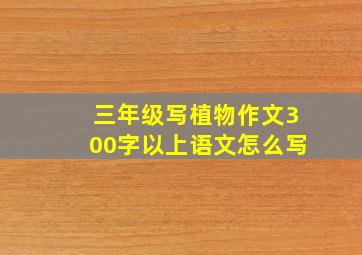 三年级写植物作文300字以上语文怎么写